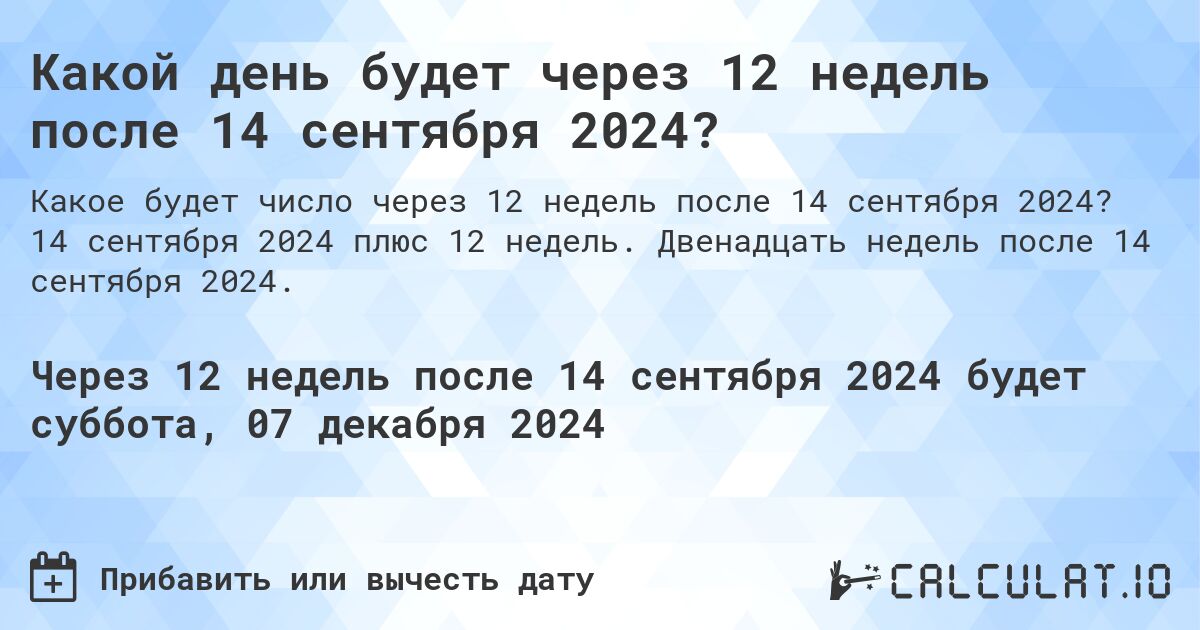 Какой день будет через 12 недель после 14 сентября 2024?

Какое будет число через 12 недель после 14 сентября 2024? 14 сентября 2024 плюс 12 недель. Двенадцать недель после 14 сентября 2024.

Через 12 недель после 14 сентября 2024 будет суббота, 07 декабря 2024

Прибавить или вычесть дату

CALCULAT.IO